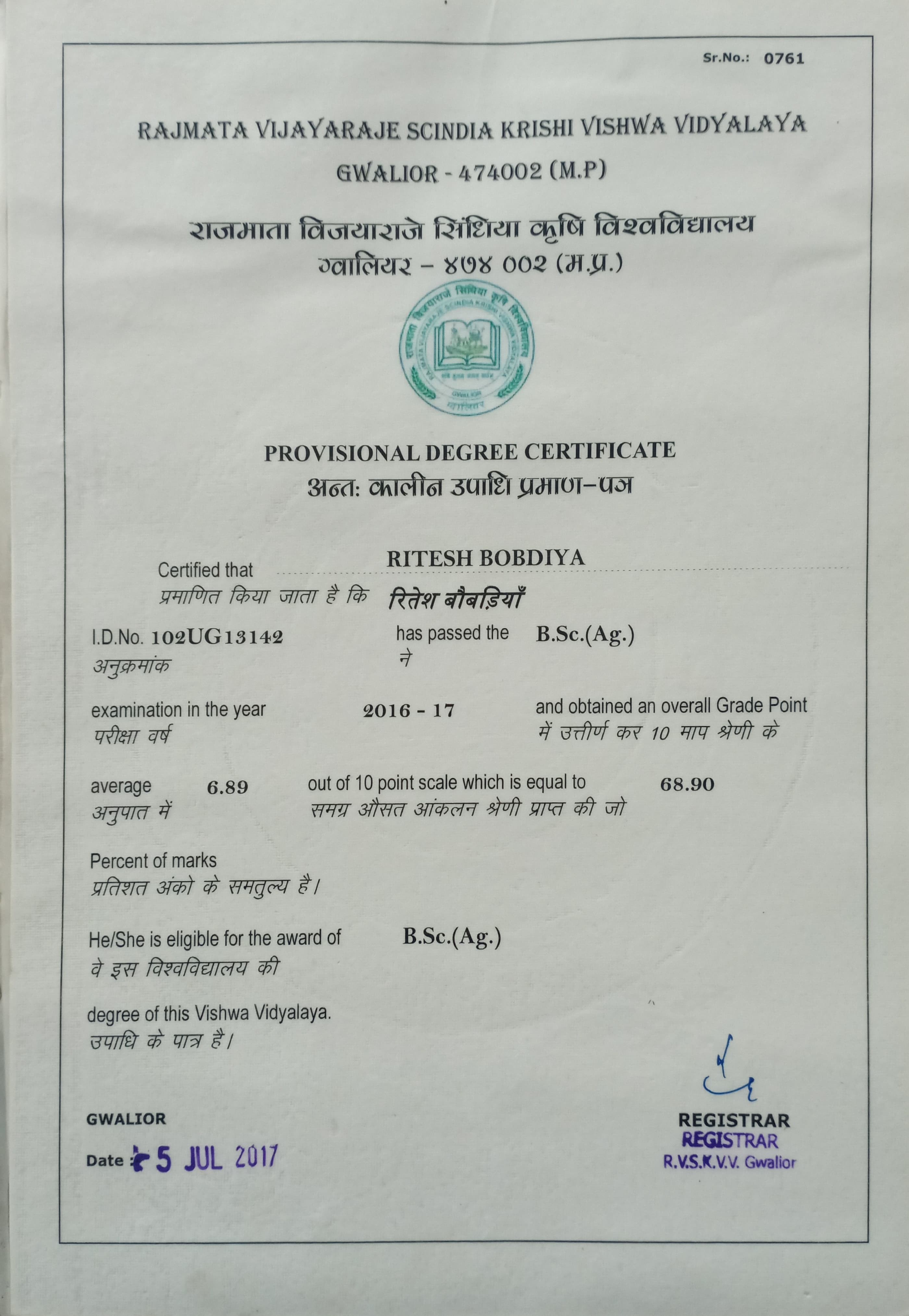 Sr.No.: 0761

RAJMATA VIJAYARAJE SCINDIA KRISHI VISHWA VIDYALAYA
GWALIOR - 474002 (M.P)

राजमाता विजयाराजे सिंधिया कृषि विश्वविद्यालय
ग्वालियर – ४७४ ००२ (म.प्र.)

राजमाता विजयाराजे सिंधिया कृषि विश्वविद्यालय RAJMATA VIJAYARAJE SCINDIA KRISHI VISHWA VIDYALAYA GWALIOR ग्वालियर

PROVISIONAL DEGREE CERTIFICATE
अन्त: कालीन उपाधि प्रमाण-पत्र

Certified that RITESH BOBDIYA
प्रमाणित किया जाता है कि रितेश बौबड़ियाँ

I.D.No. 102UG13142 has passed the B.Sc.(Ag.)
अनुक्रमांक ने

examination in the year 2016 - 17 and obtained an overall Grade Point
परीक्षा वर्ष में उत्तीर्ण कर 10 माप श्रेणी के

average 6.89 out of 10 point scale which is equal to 68.90
अनुपात में समग्र औसत आंकलन श्रेणी प्राप्त की जो

Percent of marks
प्रतिशत अंको के समतुल्य है।

He/She is eligible for the award of B.Sc.(Ag.)
वे इस विश्वविद्यालय की

degree of this Vishwa Vidyalaya.
उपाधि के पात्र है।

GWALIOR

Date 5 JUL 2017

REGISTRAR
REGISTRAR
R.V.S.K.V.V. Gwalior